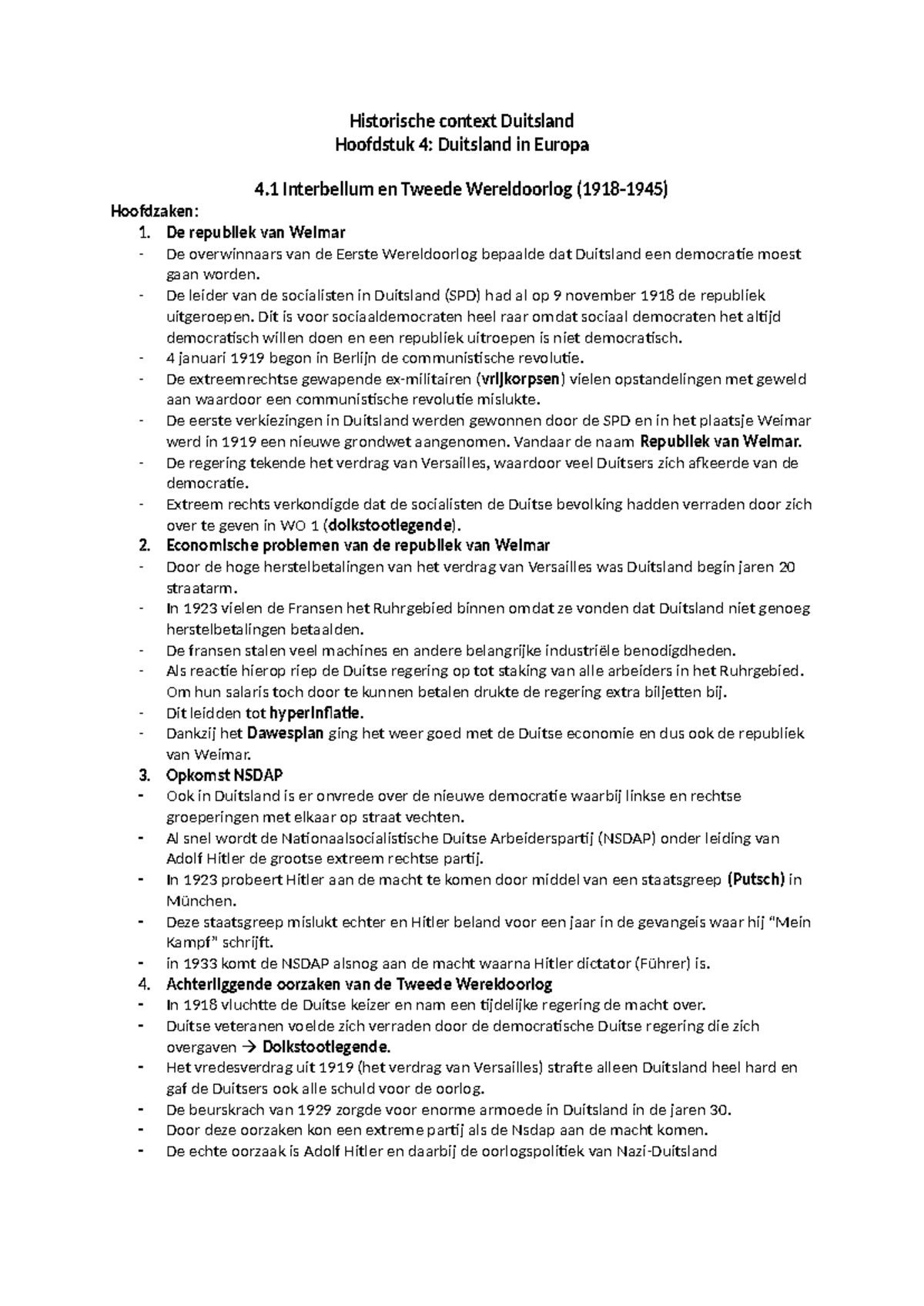 Historische context Duitsland
Hoofdstuk 4: Duitsland in Europa

4.1 Interbellum en Tweede Wereldoorlog (1918-1945)

Hoofdzaken:

1. De republiek van Weimar
- De overwinnaars van de Eerste Wereldoorlog bepaalde dat Duitsland een democratie moest gaan worden.
- De leider van de socialisten in Duitsland (SPD) had al op 9 november 1918 de republiek uitgeroepen. Dit is voor sociaaldemocraten heel raar omdat sociaal democraten het altijd democratisch willen doen en een republiek uitroepen is niet democratisch.
- 4 januari 1919 begon in Berlijn de communistische revolutie.
- De extreemrechtse gewapende ex-militairen (vrijkorpsen) vielen opstandelingen met geweld aan waardoor een communistische revolutie mislukte.
- De eerste verkiezingen in Duitsland werden gewonnen door de SPD en in het plaatsje Weimar werd in 1919 een nieuwe grondwet aangenomen. Vandaar de naam Republiek van Weimar.
- De regering tekende het verdrag van Versailles, waardoor veel Duitsers zich afkeerde van de democratie.
- Extreem rechts verkondigde dat de socialisten de Duitse bevolking hadden verraden door zich over te geven in WO 1 (dolkstootlegende).

2. Economische problemen van de republiek van Weimar
- Door de hoge herstelbetalingen van het verdrag van Versailles was Duitsland begin jaren 20 straatarm.
- In 1923 vielen de Fransen het Ruhrgebied binnen omdat ze vonden dat Duitsland niet genoeg herstelbetalingen betaalden.
- De fransen stalen veel machines en andere belangrijke industriële benodigdheden.
- Als reactie hierop riep de Duitse regering op tot staking van alle arbeiders in het Ruhrgebied. Om hun salaris toch door te kunnen betalen drukte de regering extra biljetten bij.
- Dit leidden tot hyperinflatie.
- Dankzij het Dawesplan ging het weer goed met de Duitse economie en dus ook de republiek van Weimar.

3. Opkomst NSDAP
- Ook in Duitsland is er onvrede over de nieuwe democratie waarbij linkse en rechtse groeperingen met elkaar op straat vechten.
- Al snel wordt de Nationaalsocialistische Duitse Arbeiderspartij (NSDAP) onder leiding van Adolf Hitler de grootse extreem rechtse partij.
- In 1923 probeert Hitler aan de macht te komen door middel van een staatsgreep (Putsch) in München.
- Deze staatsgreep mislukt echter en Hitler beland voor een jaar in de gevangeis waar hij "Mein Kampf" schrijft.
- in 1933 komt de NSDAP alsnog aan de macht waarna Hitler dictator (Führer) is.

4. Achterliggende oorzaken van de Tweede Wereldoorlog
- In 1918 vluchtte de Duitse keizer en nam een tijdelijke regering de macht over.
- Duitse veteranen voelde zich verraden door de democratische Duitse regering die zich overgaven → Dolkstootlegende.
- Het vredesverdrag uit 1919 (het verdrag van Versailles) strafte alleen Duitsland heel hard en gaf de Duitsers ook alle schuld voor de oorlog.
- De beurskrach van 1929 zorgde voor enorme armoede in Duitsland in de jaren 30.
- Door deze oorzaken kon een extreme partij als de Nsdap aan de macht komen.
- De echte oorzaak is Adolf Hitler en daarbij de oorlogspolitiek van Nazi-Duitsland